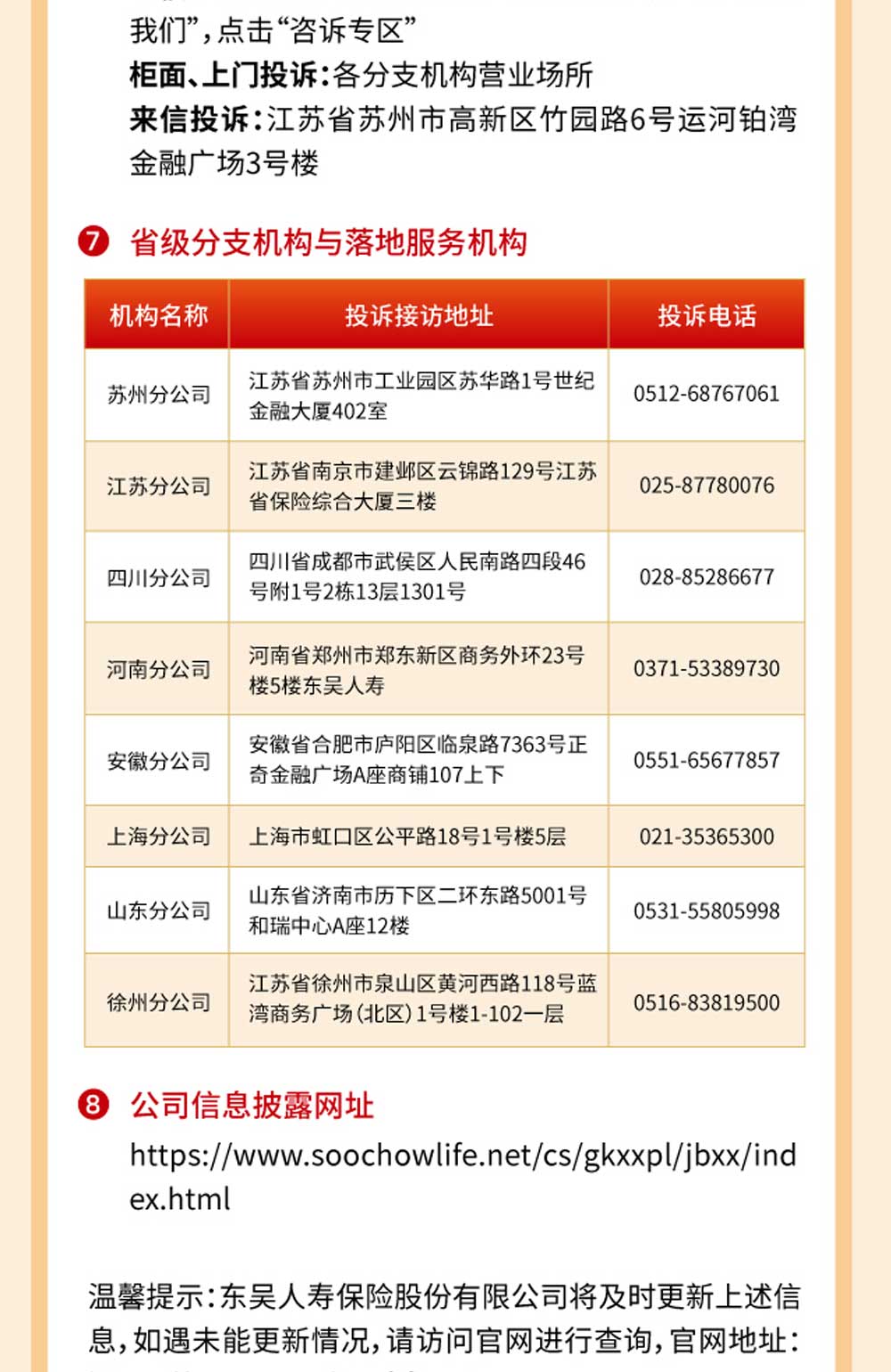 我们”，点击“咨诉专区”
柜面、上门投诉：各分支机构营业场所
来信投诉：江苏省苏州市高新区竹园路6号运河铂湾金融广场3号楼

7 省级分支机构与落地服务机构

| 机构名称 | 投诉接访地址 | 投诉电话 |
|---|---|---|
| 苏州分公司 | 江苏省苏州市工业园区苏华路1号世纪金融大厦402室 | 0512-68767061 |
| 江苏分公司 | 江苏省南京市建邺区云锦路129号江苏省保险综合大厦三楼 | 025-87780076 |
| 四川分公司 | 四川省成都市武侯区人民南路四段46号附1号2栋13层1301号 | 028-85286677 |
| 河南分公司 | 河南省郑州市郑东新区商务外环23号楼5楼东吴人寿 | 0371-53389730 |
| 安徽分公司 | 安徽省合肥市庐阳区临泉路7363号正奇金融广场A座商铺107上下 | 0551-65677857 |
| 上海分公司 | 上海市虹口区公平路18号1号楼5层 | 021-35365300 |
| 山东分公司 | 山东省济南市历下区二环东路5001号和瑞中心A座12楼 | 0531-55805998 |
| 徐州分公司 | 江苏省徐州市泉山区黄河西路118号蓝湾商务广场(北区)1号楼1-102一层 | 0516-83819500 |

8 公司信息披露网址
https://www.soochowlife.net/cs/gkxxpl/jbxx/index.html

温馨提示：东吴人寿保险股份有限公司将及时更新上述信息，如遇未能更新情况，请访问官网进行查询，官网地址：